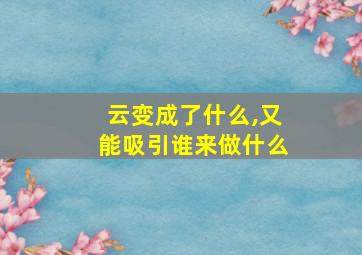 云变成了什么,又能吸引谁来做什么